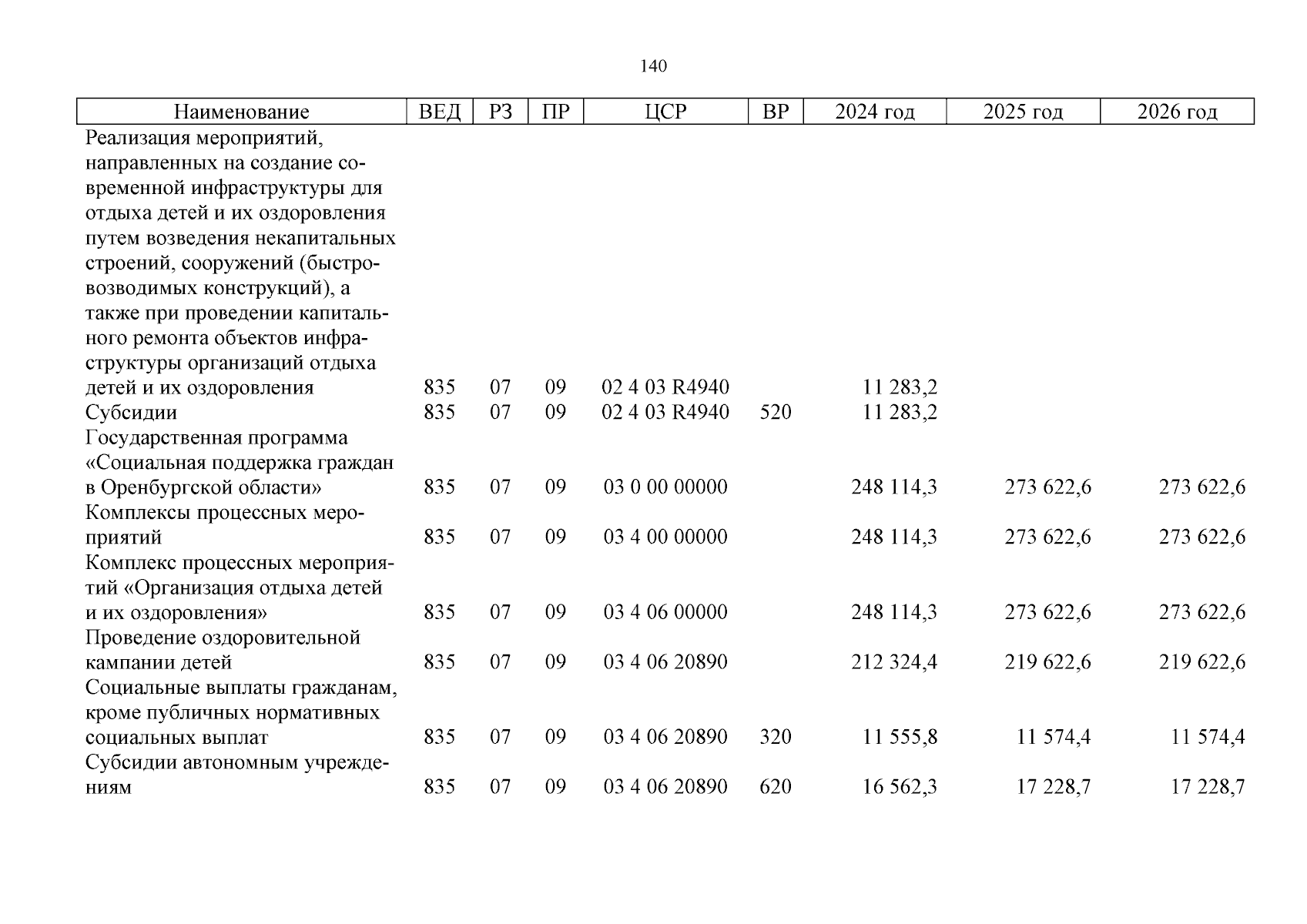 140

| Наименование | ВЕД | РЗ | ПР | ЦСР | ВР | 2024 год | 2025 год | 2026 год |
|---|---|---|---|---|---|---|---|---|
| Реализация мероприятий, направленных на создание современной инфраструктуры для отдыха детей и их оздоровления путем возведения некапитальных строений, сооружений (быстровозводимых конструкций), а также при проведении капитального ремонта объектов инфраструктуры организаций отдыха детей и их оздоровления | 835 | 07 | 09 | 02 4 03 R4940 | | 11 283,2 | | |
| Субсидии | 835 | 07 | 09 | 02 4 03 R4940 | 520 | 11 283,2 | | |
| Государственная программа «Социальная поддержка граждан в Оренбургской области» | 835 | 07 | 09 | 03 0 00 00000 | | 248 114,3 | 273 622,6 | 273 622,6 |
| Комплексы процессных мероприятий | 835 | 07 | 09 | 03 4 00 00000 | | 248 114,3 | 273 622,6 | 273 622,6 |
| Комплекс процессных мероприятий «Организация отдыха детей и их оздоровления» | 835 | 07 | 09 | 03 4 06 00000 | | 248 114,3 | 273 622,6 | 273 622,6 |
| Проведение оздоровительной кампании детей | 835 | 07 | 09 | 03 4 06 20890 | | 212 324,4 | 219 622,6 | 219 622,6 |
| Социальные выплаты гражданам, кроме публичных нормативных социальных выплат | 835 | 07 | 09 | 03 4 06 20890 | 320 | 11 555,8 | 11 574,4 | 11 574,4 |
| Субсидии автономным учреждениям | 835 | 07 | 09 | 03 4 06 20890 | 620 | 16 562,3 | 17 228,7 | 17 228,7 |